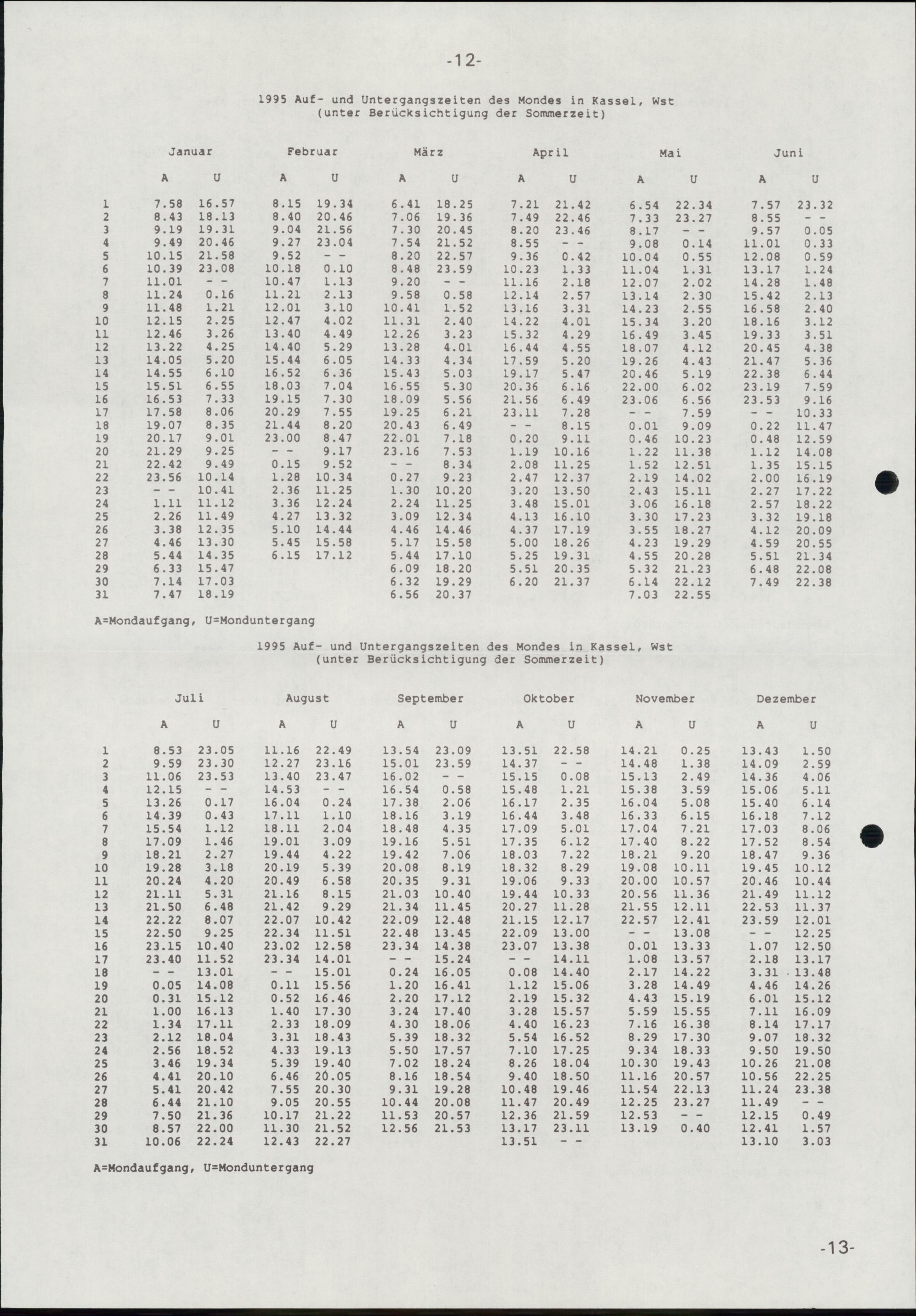 -12-

1995 Auf- und Untergangszeiten des Mondes in Kassel, Wst
(unter Berücksichtigung der Sommerzeit)

| | Januar | | Februar | | März | | April | | Mai | | Juni | |
|---|---|---|---|---|---|---|---|---|---|---|---|---|
| | A | U | A | U | A | U | A | U | A | U | A | U |
| 1 | 7.58 | 16.57 | 8.15 | 19.34 | 6.41 | 18.25 | 7.21 | 21.42 | 6.54 | 22.34 | 7.57 | 23.32 |
| 2 | 8.43 | 18.13 | 8.40 | 20.46 | 7.06 | 19.36 | 7.49 | 22.46 | 7.33 | 23.27 | 8.55 | - - |
| 3 | 9.19 | 19.31 | 9.04 | 21.56 | 7.30 | 20.45 | 8.20 | 23.46 | 8.17 | - - | 9.57 | 0.05 |
| 4 | 9.49 | 20.46 | 9.27 | 23.04 | 7.54 | 21.52 | 8.55 | - - | 9.08 | 0.14 | 11.01 | 0.33 |
| 5 | 10.15 | 21.58 | 9.52 | - - | 8.20 | 22.57 | 9.36 | 0.42 | 10.04 | 0.55 | 12.08 | 0.59 |
| 6 | 10.39 | 23.08 | 10.18 | 0.10 | 8.48 | 23.59 | 10.23 | 1.33 | 11.04 | 1.31 | 13.17 | 1.24 |
| 7 | 11.01 | - - | 10.47 | 1.13 | 9.20 | - - | 11.16 | 2.18 | 12.07 | 2.02 | 14.28 | 1.48 |
| 8 | 11.24 | 0.16 | 11.21 | 2.13 | 9.58 | 0.58 | 12.14 | 2.57 | 13.14 | 2.30 | 15.42 | 2.13 |
| 9 | 11.48 | 1.21 | 12.01 | 3.10 | 10.41 | 1.52 | 13.16 | 3.31 | 14.23 | 2.55 | 16.58 | 2.40 |
| 10 | 12.15 | 2.25 | 12.47 | 4.02 | 11.31 | 2.40 | 14.22 | 4.01 | 15.34 | 3.20 | 18.16 | 3.12 |
| 11 | 12.46 | 3.26 | 13.40 | 4.49 | 12.26 | 3.23 | 15.32 | 4.29 | 16.49 | 3.45 | 19.33 | 3.51 |
| 12 | 13.22 | 4.25 | 14.40 | 5.29 | 13.28 | 4.01 | 16.44 | 4.55 | 18.07 | 4.12 | 20.45 | 4.38 |
| 13 | 14.05 | 5.20 | 15.44 | 6.05 | 14.33 | 4.34 | 17.59 | 5.20 | 19.26 | 4.43 | 21.47 | 5.36 |
| 14 | 14.55 | 6.10 | 16.52 | 6.36 | 15.43 | 5.03 | 19.17 | 5.47 | 20.46 | 5.19 | 22.38 | 6.44 |
| 15 | 15.51 | 6.55 | 18.03 | 7.04 | 16.55 | 5.30 | 20.36 | 6.16 | 22.00 | 6.02 | 23.19 | 7.59 |
| 16 | 16.53 | 7.33 | 19.15 | 7.30 | 18.09 | 5.56 | 21.56 | 6.49 | 23.06 | 6.56 | 23.53 | 9.16 |
| 17 | 17.58 | 8.06 | 20.29 | 7.55 | 19.25 | 6.21 | 23.11 | 7.28 | - - | 7.59 | - - | 10.33 |
| 18 | 19.07 | 8.35 | 21.44 | 8.20 | 20.43 | 6.49 | - - | 8.15 | 0.01 | 9.09 | 0.22 | 11.47 |
| 19 | 20.17 | 9.01 | 23.00 | 8.47 | 22.01 | 7.18 | 0.20 | 9.11 | 0.46 | 10.23 | 0.48 | 12.59 |
| 20 | 21.29 | 9.25 | - - | 9.17 | 23.16 | 7.53 | 1.19 | 10.16 | 1.22 | 11.38 | 1.12 | 14.08 |
| 21 | 22.42 | 9.49 | 0.15 | 9.52 | - - | 8.34 | 2.08 | 11.25 | 1.52 | 12.51 | 1.35 | 15.15 |
| 22 | 23.56 | 10.14 | 1.28 | 10.34 | 0.27 | 9.23 | 2.47 | 12.37 | 2.19 | 14.02 | 2.00 | 16.19 |
| 23 | - - | 10.41 | 2.36 | 11.25 | 1.30 | 10.20 | 3.20 | 13.50 | 2.43 | 15.11 | 2.27 | 17.22 |
| 24 | 1.11 | 11.12 | 3.36 | 12.24 | 2.24 | 11.25 | 3.48 | 15.01 | 3.06 | 16.18 | 2.57 | 18.22 |
| 25 | 2.26 | 11.49 | 4.27 | 13.32 | 3.09 | 12.34 | 4.13 | 16.10 | 3.30 | 17.23 | 3.32 | 19.18 |
| 26 | 3.38 | 12.35 | 5.10 | 14.44 | 4.46 | 14.46 | 4.37 | 17.19 | 3.55 | 18.27 | 4.12 | 20.09 |
| 27 | 4.46 | 13.30 | 5.45 | 15.58 | 5.17 | 15.58 | 5.00 | 18.26 | 4.23 | 19.29 | 4.59 | 20.55 |
| 28 | 5.44 | 14.35 | 6.15 | 17.12 | 5.44 | 17.10 | 5.25 | 19.31 | 4.55 | 20.28 | 5.51 | 21.34 |
| 29 | 6.33 | 15.47 | | | 6.09 | 18.20 | 5.51 | 20.35 | 5.32 | 21.23 | 6.48 | 22.08 |
| 30 | 7.14 | 17.03 | | | 6.32 | 19.29 | 6.20 | 21.37 | 6.14 | 22.12 | 7.49 | 22.38 |
| 31 | 7.47 | 18.19 | | | 6.56 | 20.37 | | | 7.03 | 22.55 | | |

A=Mondaufgang, U=Monduntergang

1995 Auf- und Untergangszeiten des Mondes in Kassel, Wst
(unter Berücksichtigung der Sommerzeit)

| | Juli | | August | | September | | Oktober | | November | | Dezember | |
|---|---|---|---|---|---|---|---|---|---|---|---|---|
| | A | U | A | U | A | U | A | U | A | U | A | U |
| 1 | 8.53 | 23.05 | 11.16 | 22.49 | 13.54 | 23.09 | 13.51 | 22.58 | 14.21 | 0.25 | 13.43 | 1.50 |
| 2 | 9.59 | 23.30 | 12.27 | 23.16 | 15.01 | 23.59 | 14.37 | - - | 14.48 | 1.38 | 14.09 | 2.59 |
| 3 | 11.06 | 23.53 | 13.40 | 23.47 | 16.02 | - - | 15.15 | 0.08 | 15.13 | 2.49 | 14.36 | 4.06 |
| 4 | 12.15 | - - | 14.53 | - - | 16.54 | 0.58 | 15.48 | 1.21 | 15.38 | 3.59 | 15.06 | 5.11 |
| 5 | 13.26 | 0.17 | 16.04 | 0.24 | 17.38 | 2.06 | 16.17 | 2.35 | 16.04 | 5.08 | 15.40 | 6.14 |
| 6 | 14.39 | 0.43 | 17.11 | 1.10 | 18.16 | 3.19 | 16.44 | 3.48 | 16.33 | 6.15 | 16.18 | 7.12 |
| 7 | 15.54 | 1.12 | 18.11 | 2.04 | 18.48 | 4.35 | 17.09 | 5.01 | 17.04 | 7.21 | 17.03 | 8.06 |
| 8 | 17.09 | 1.46 | 19.01 | 3.09 | 19.16 | 5.51 | 17.35 | 6.12 | 17.40 | 8.22 | 17.52 | 8.54 |
| 9 | 18.21 | 2.27 | 19.44 | 4.22 | 19.42 | 7.06 | 18.03 | 7.22 | 18.21 | 9.20 | 18.47 | 9.36 |
| 10 | 19.28 | 3.18 | 20.19 | 5.39 | 20.08 | 8.19 | 18.32 | 8.29 | 19.08 | 10.11 | 19.45 | 10.12 |
| 11 | 20.24 | 4.20 | 20.49 | 6.58 | 20.35 | 9.31 | 19.06 | 9.33 | 20.00 | 10.57 | 20.46 | 10.44 |
| 12 | 21.11 | 5.31 | 21.16 | 8.15 | 21.03 | 10.40 | 19.44 | 10.33 | 20.56 | 11.36 | 21.49 | 11.12 |
| 13 | 21.50 | 6.48 | 21.42 | 9.29 | 21.34 | 11.45 | 20.27 | 11.28 | 21.55 | 12.11 | 22.53 | 11.37 |
| 14 | 22.22 | 8.07 | 22.07 | 10.42 | 22.09 | 12.48 | 21.15 | 12.17 | 22.57 | 12.41 | 23.59 | 12.01 |
| 15 | 22.50 | 9.25 | 22.34 | 11.51 | 22.48 | 13.45 | 22.09 | 13.00 | - - | 13.08 | - - | 12.25 |
| 16 | 23.15 | 10.40 | 23.02 | 12.58 | 23.34 | 14.38 | 23.07 | 13.38 | 0.01 | 13.33 | 1.07 | 12.50 |
| 17 | 23.40 | 11.52 | 23.34 | 14.01 | - - | 15.24 | - - | 14.11 | 1.08 | 13.57 | 2.18 | 13.17 |
| 18 | - - | 13.01 | - - | 15.01 | 0.24 | 16.05 | 0.08 | 14.40 | 2.17 | 14.22 | 3.31 | 13.48 |
| 19 | 0.05 | 14.08 | 0.11 | 15.56 | 1.20 | 16.41 | 1.12 | 15.06 | 3.28 | 14.49 | 4.46 | 14.26 |
| 20 | 0.31 | 15.12 | 0.52 | 16.46 | 2.20 | 17.12 | 2.19 | 15.32 | 4.43 | 15.19 | 6.01 | 15.12 |
| 21 | 1.00 | 16.13 | 1.40 | 17.30 | 3.24 | 17.40 | 3.28 | 15.57 | 5.59 | 15.55 | 7.11 | 16.09 |
| 22 | 1.34 | 17.11 | 2.33 | 18.09 | 4.30 | 18.06 | 4.40 | 16.23 | 7.16 | 16.38 | 8.14 | 17.17 |
| 23 | 2.12 | 18.04 | 3.31 | 18.43 | 5.39 | 18.32 | 5.54 | 16.52 | 8.29 | 17.30 | 9.07 | 18.32 |
| 24 | 2.56 | 18.52 | 4.33 | 19.13 | 5.50 | 17.57 | 7.10 | 17.25 | 9.34 | 18.33 | 9.50 | 19.50 |
| 25 | 3.46 | 19.34 | 5.39 | 19.40 | 7.02 | 18.24 | 8.26 | 18.04 | 10.30 | 19.43 | 10.26 | 21.08 |
| 26 | 4.41 | 20.10 | 6.46 | 20.05 | 8.16 | 18.54 | 9.40 | 18.50 | 11.16 | 20.57 | 10.56 | 22.25 |
| 27 | 5.41 | 20.42 | 7.55 | 20.30 | 9.31 | 19.28 | 10.48 | 19.46 | 11.54 | 22.13 | 11.24 | 23.38 |
| 28 | 6.44 | 21.10 | 9.05 | 20.55 | 10.44 | 20.08 | 11.47 | 20.49 | 12.25 | 23.27 | 11.49 | - - |
| 29 | 7.50 | 21.36 | 10.17 | 21.22 | 11.53 | 20.57 | 12.36 | 21.59 | 12.53 | - - | 12.15 | 0.49 |
| 30 | 8.57 | 22.00 | 11.30 | 21.52 | 12.56 | 21.53 | 13.17 | 23.11 | 13.19 | 0.40 | 12.41 | 1.57 |
| 31 | 10.06 | 22.24 | 12.43 | 22.27 | | | 13.51 | - - | | | 13.10 | 3.03 |

A=Mondaufgang, U=Monduntergang

-13-